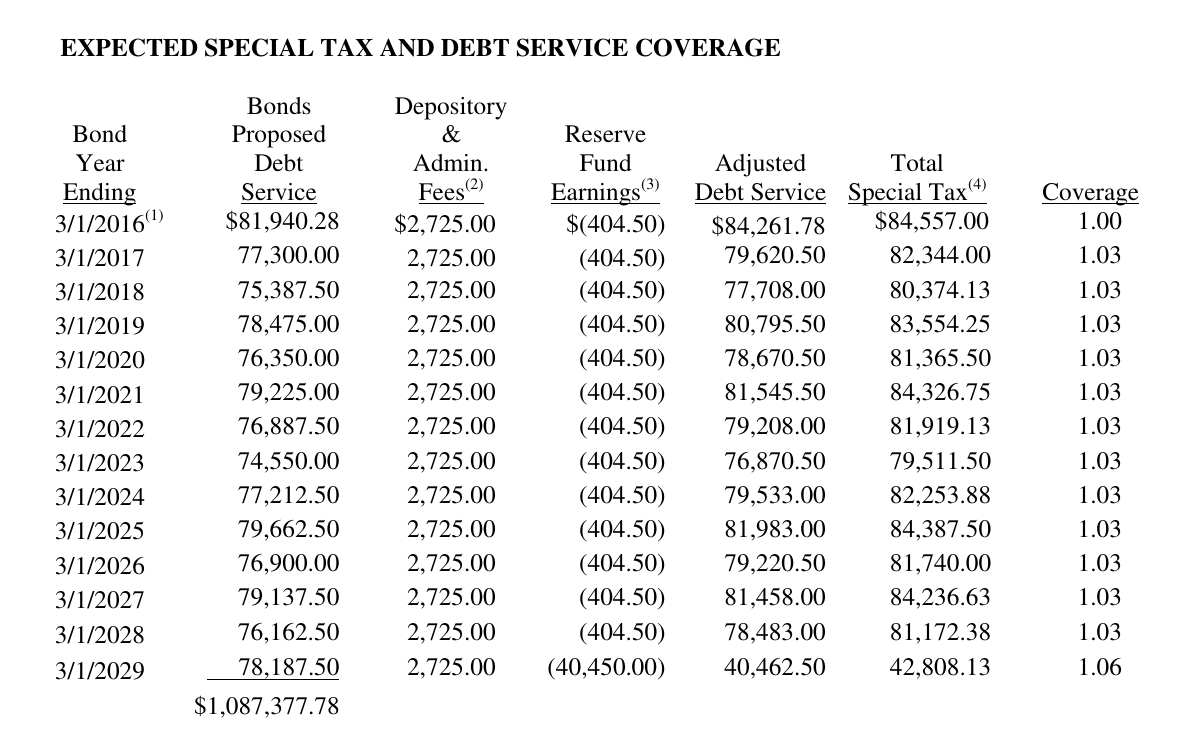 EXPECTED SPECIAL TAX AND DEBT SERVICE COVERAGE

| Bond Year Ending | Bonds Proposed Debt Service | Depository & Admin. Fees$^{(2)}$ | Reserve Fund Earnings$^{(3)}$ | Adjusted Debt Service | Total Special Tax$^{(4)}$ | Coverage |
|---|---|---|---|---|---|---|
| 3/1/2016$^{(1)}$ | $81,940.28 | $2,725.00 | $(404.50) | $84,261.78 | $84,557.00 | 1.00 |
| 3/1/2017 | 77,300.00 | 2,725.00 | (404.50) | 79,620.50 | 82,344.00 | 1.03 |
| 3/1/2018 | 75,387.50 | 2,725.00 | (404.50) | 77,708.00 | 80,374.13 | 1.03 |
| 3/1/2019 | 78,475.00 | 2,725.00 | (404.50) | 80,795.50 | 83,554.25 | 1.03 |
| 3/1/2020 | 76,350.00 | 2,725.00 | (404.50) | 78,670.50 | 81,365.50 | 1.03 |
| 3/1/2021 | 79,225.00 | 2,725.00 | (404.50) | 81,545.50 | 84,326.75 | 1.03 |
| 3/1/2022 | 76,887.50 | 2,725.00 | (404.50) | 79,208.00 | 81,919.13 | 1.03 |
| 3/1/2023 | 74,550.00 | 2,725.00 | (404.50) | 76,870.50 | 79,511.50 | 1.03 |
| 3/1/2024 | 77,212.50 | 2,725.00 | (404.50) | 79,533.00 | 82,253.88 | 1.03 |
| 3/1/2025 | 79,662.50 | 2,725.00 | (404.50) | 81,983.00 | 84,387.50 | 1.03 |
| 3/1/2026 | 76,900.00 | 2,725.00 | (404.50) | 79,220.50 | 81,740.00 | 1.03 |
| 3/1/2027 | 79,137.50 | 2,725.00 | (404.50) | 81,458.00 | 84,236.63 | 1.03 |
| 3/1/2028 | 76,162.50 | 2,725.00 | (404.50) | 78,483.00 | 81,172.38 | 1.03 |
| 3/1/2029 | 78,187.50 | 2,725.00 | (40,450.00) | 40,462.50 | 42,808.13 | 1.06 |
| | $1,087,377.78 | | | | | |